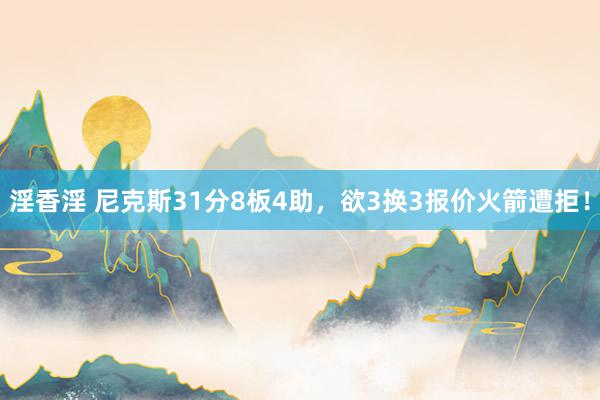 淫香淫 尼克斯31分8板4助，欲3换3报价火箭遭拒！